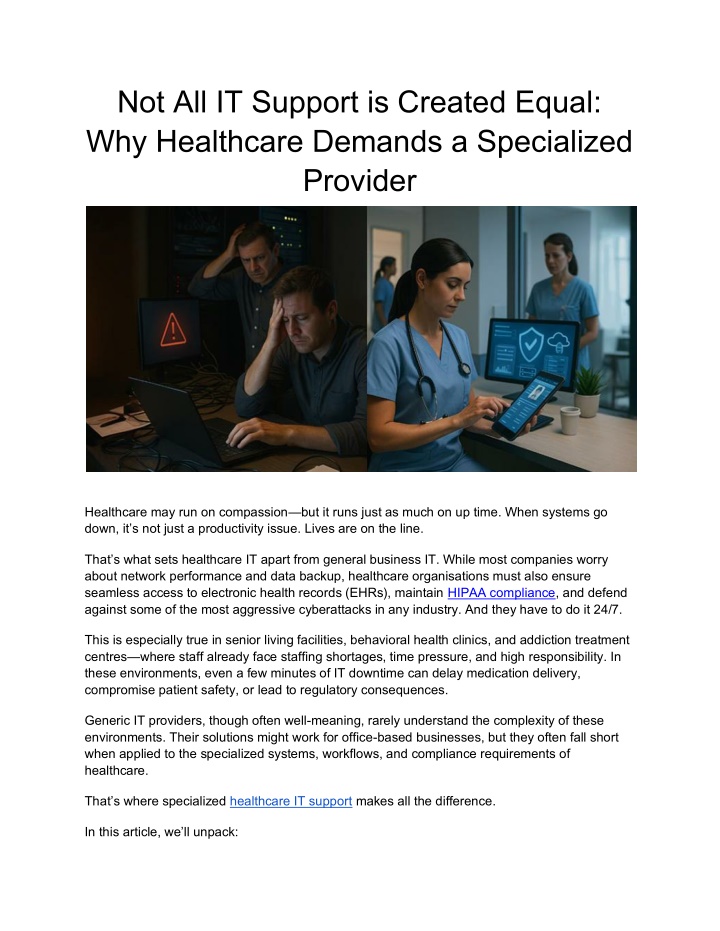 Not All IT Support is Created Equal: Why Healthcare Demands a Specialized Provider

Healthcare may run on compassion—but it runs just as much on up time. When systems go down, it's not just a productivity issue. Lives are on the line.

That's what sets healthcare IT apart from general business IT. While most companies worry about network performance and data backup, healthcare organisations must also ensure seamless access to electronic health records (EHRs), maintain HIPAA compliance, and defend against some of the most aggressive cyberattacks in any industry. And they have to do it 24/7.

This is especially true in senior living facilities, behavioral health clinics, and addiction treatment centres—where staff already face staffing shortages, time pressure, and high responsibility. In these environments, even a few minutes of IT downtime can delay medication delivery, compromise patient safety, or lead to regulatory consequences.

Generic IT providers, though often well-meaning, rarely understand the complexity of these environments. Their solutions might work for office-based businesses, but they often fall short when applied to the specialized systems, workflows, and compliance requirements of healthcare.

That's where specialized healthcare IT support makes all the difference.

In this article, we'll unpack: